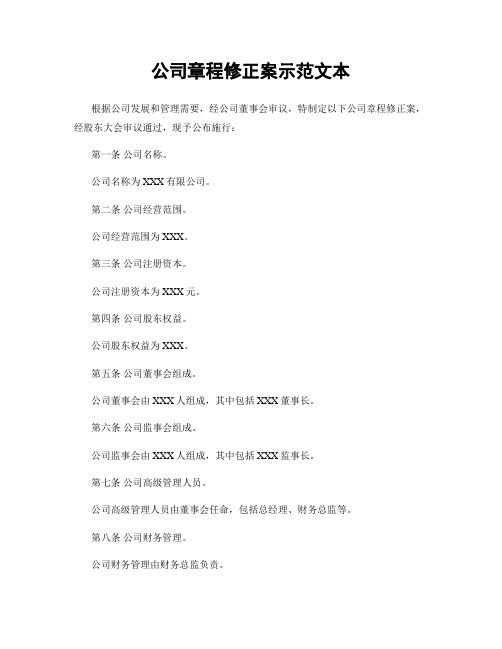 公司章程修正案示范文本

根据公司发展和管理需要，经公司董事会审议，特制定以下公司章程修正案，经股东大会审议通过，现予公布施行：

第一条 公司名称。

公司名称为 XXX 有限公司。

第二条 公司经营范围。

公司经营范围为 XXX。

第三条 公司注册资本。

公司注册资本为 XXX 元。

第四条 公司股东权益。

公司股东权益为 XXX。

第五条 公司董事会组成。

公司董事会由 XXX 人组成，其中包括 XXX 董事长。

第六条 公司监事会组成。

公司监事会由 XXX 人组成，其中包括 XXX 监事长。

第七条 公司高级管理人员。

公司高级管理人员由董事会任命，包括总经理、财务总监等。

第八条 公司财务管理。

公司财务管理由财务总监负责。